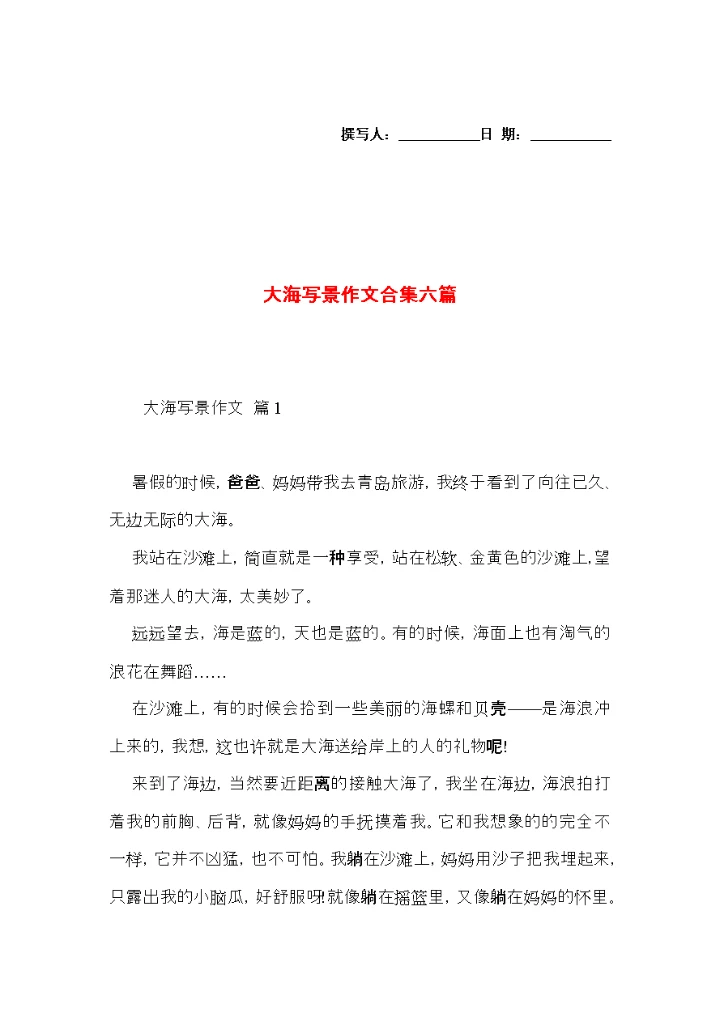 撰写人：__________日 期：__________

大海写景作文合集六篇

大海写景作文 篇1

暑假的时候，爸爸、妈妈带我去青岛旅游，我终于看到了向往已久、无边无际的大海。

我站在沙滩上，简直就是一种享受，站在松软、金黄色的沙滩上，望着那迷人的大海，太美妙了。

远远望去，海是蓝的，天也是蓝的。有的时候，海面上也有淘气的浪花在舞蹈……

在沙滩上，有的时候会拾到一些美丽的海螺和贝壳——是海浪冲上来的，我想，这也许就是大海送给岸上的人的礼物呢!

来到了海边，当然要近距离的接触大海了，我坐在海边，海浪拍打着我的前胸、后背，就像妈妈的手抚摸着我。它和我想象的的完全不一样，它并不凶猛，也不可怕。我躺在沙滩上，妈妈用沙子把我埋起来，只露出我的小脑瓜，好舒服呀!就像躺在摇篮里，又像躺在妈妈的怀里。